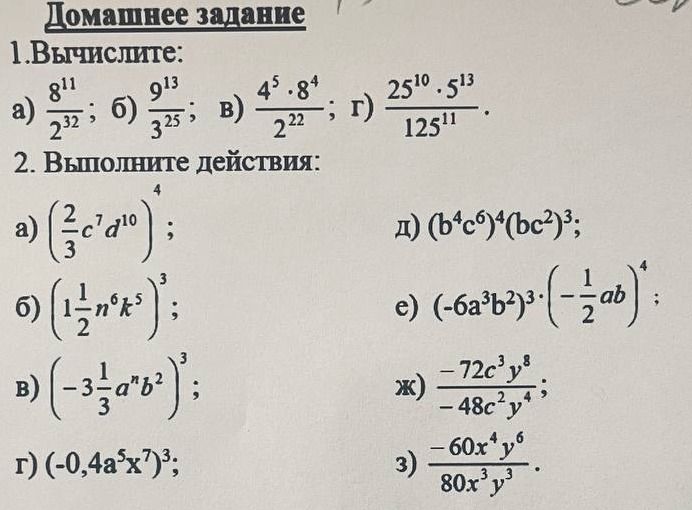 Домашнее задание

1.Вычислите:

а) $\frac{8^{11}}{2^{32}}$; б) $\frac{9^{13}}{3^{25}}$; в) $\frac{4^5 \cdot 8^4}{2^{22}}$; г) $\frac{25^{10} \cdot 5^{13}}{125^{11}}$.

2. Выполните действия:

а) $\left(\frac{2}{3}c^7d^{10}\right)^4$;

б) $\left(1\frac{1}{2}n^6k^5\right)^3$;

в) $\left(-3\frac{1}{3}a^nb^2\right)^3$;

г) $(-0,4a^5x^7)^3$;

д) $(b^4c^6)^4(bc^2)^3$;

е) $(-6a^3b^2)^3 \cdot \left(-\frac{1}{2}ab\right)^4$;

ж) $\frac{-72c^3y^8}{-48c^2y^4}$;

з) $\frac{-60x^4y^6}{80x^3y^3}$.